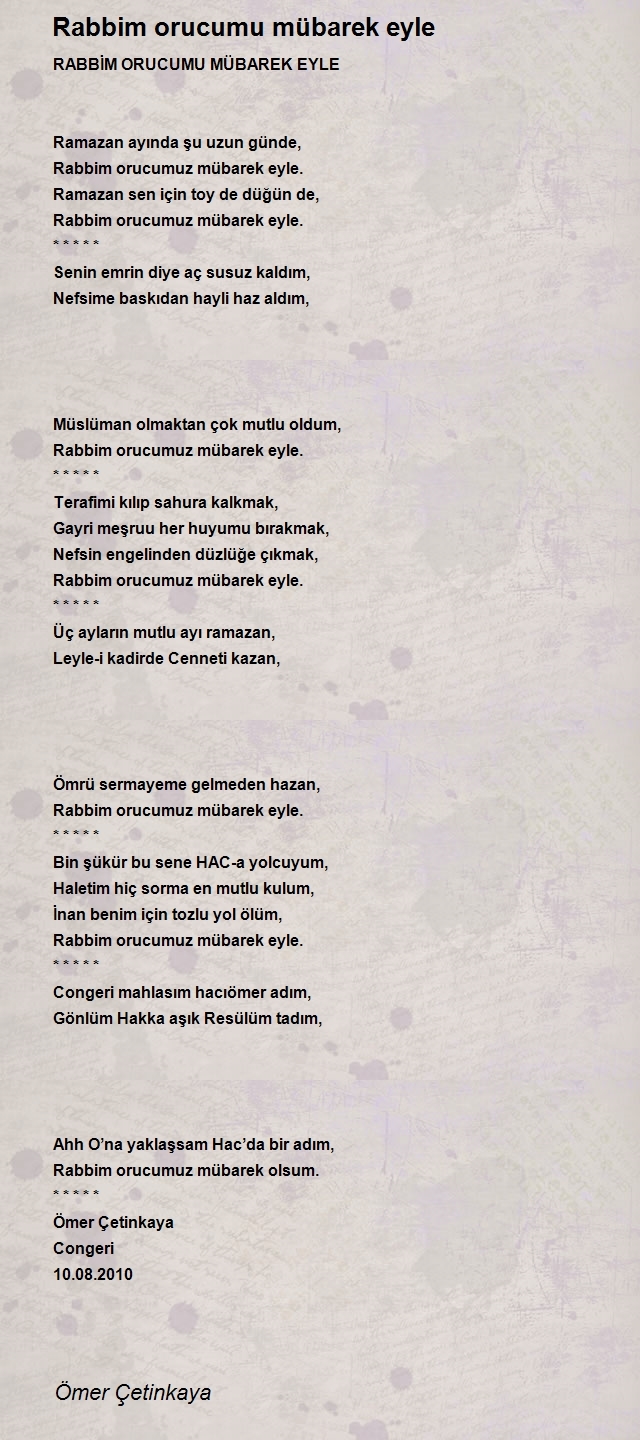 Rabbim orucumu mübarek eyle

RABBİM ORUCUMU MÜBAREK EYLE

Ramazan ayında şu uzun günde,
Rabbim orucumuz mübarek eyle.
Ramazan sen için toy de düğün de,
Rabbim orucumuz mübarek eyle.
* * * * *
Senin emrin diye aç susuz kaldım,
Nefsime baskıdan hayli haz aldım,

Müslüman olmaktan çok mutlu oldum,
Rabbim orucumuz mübarek eyle.
* * * * *
Terafimi kılıp sahura kalkmak,
Gayri meşruu her huyumu bırakmak,
Nefsin engelinden düzlüğe çıkmak,
Rabbim orucumuz mübarek eyle.
* * * * *
Üç ayların mutlu ayı ramazan,
Leyle-i kadirde Cenneti kazan,

Ömrü sermayeme gelmeden hazan,
Rabbim orucumuz mübarek eyle.
* * * * *
Bin şükür bu sene HAC-a yolcuyum,
Haletim hiç sorma en mutlu kulum,
İnan benim için tozlu yol ölüm,
Rabbim orucumuz mübarek eyle.
* * * * *
Congeri mahlasım hacıömer adım,
Gönlüm Hakka aşık Resülüm tadım,

Ahh O'na yaklaşsam Hac'da bir adım,
Rabbim orucumuz mübarek olsum.
* * * * *
Ömer Çetinkaya
Congeri
10.08.2010

Ömer Çetinkaya